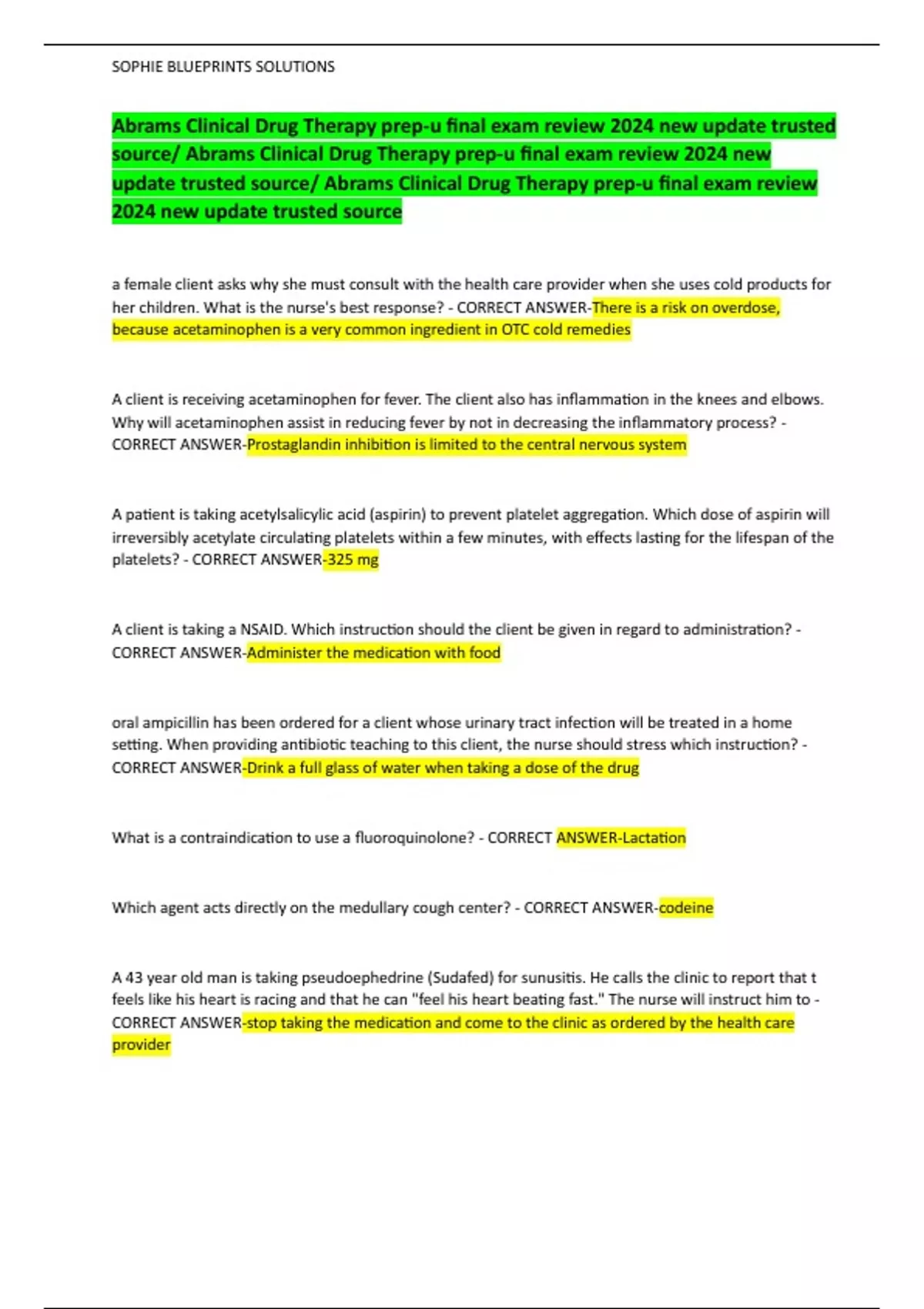 SOPHIE BLUEPRINTS SOLUTIONS

Abrams Clinical Drug Therapy prep-u final exam review 2024 new update trusted source/ Abrams Clinical Drug Therapy prep-u final exam review 2024 new update trusted source/ Abrams Clinical Drug Therapy prep-u final exam review 2024 new update trusted source

a female client asks why she must consult with the health care provider when she uses cold products for her children. What is the nurse's best response? - CORRECT ANSWER-There is a risk on overdose, because acetaminophen is a very common ingredient in OTC cold remedies

A client is receiving acetaminophen for fever. The client also has inflammation in the knees and elbows. Why will acetaminophen assist in reducing fever by not in decreasing the inflammatory process? - CORRECT ANSWER-Prostaglandin inhibition is limited to the central nervous system

A patient is taking acetylsalicylic acid (aspirin) to prevent platelet aggregation. Which dose of aspirin will irreversibly acetylate circulating platelets within a few minutes, with effects lasting for the lifespan of the platelets? - CORRECT ANSWER-325 mg

A client is taking a NSAID. Which instruction should the client be given in regard to administration? - CORRECT ANSWER-Administer the medication with food

oral ampicillin has been ordered for a client whose urinary tract infection will be treated in a home setting. When providing antibiotic teaching to this client, the nurse should stress which instruction? - CORRECT ANSWER-Drink a full glass of water when taking a dose of the drug

What is a contraindication to use a fluoroquinolone? - CORRECT ANSWER-Lactation

Which agent acts directly on the medullary cough center? - CORRECT ANSWER-codeine

A 43 year old man is taking pseudoephedrine (Sudafed) for sunusitis. He calls the clinic to report that t feels like his heart is racing and that he can "feel his heart beating fast." The nurse will instruct him to - CORRECT ANSWER-stop taking the medication and come to the clinic as ordered by the health care provider